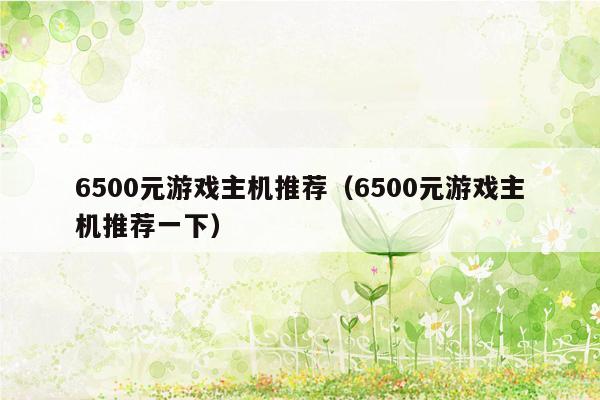 6500元游戏主机推荐（6500元游戏主机推荐一下）